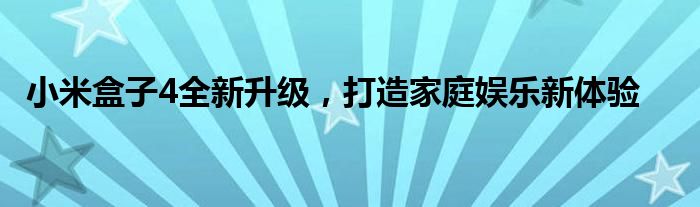 小米盒子4全新升级，打造家庭娱乐新体验